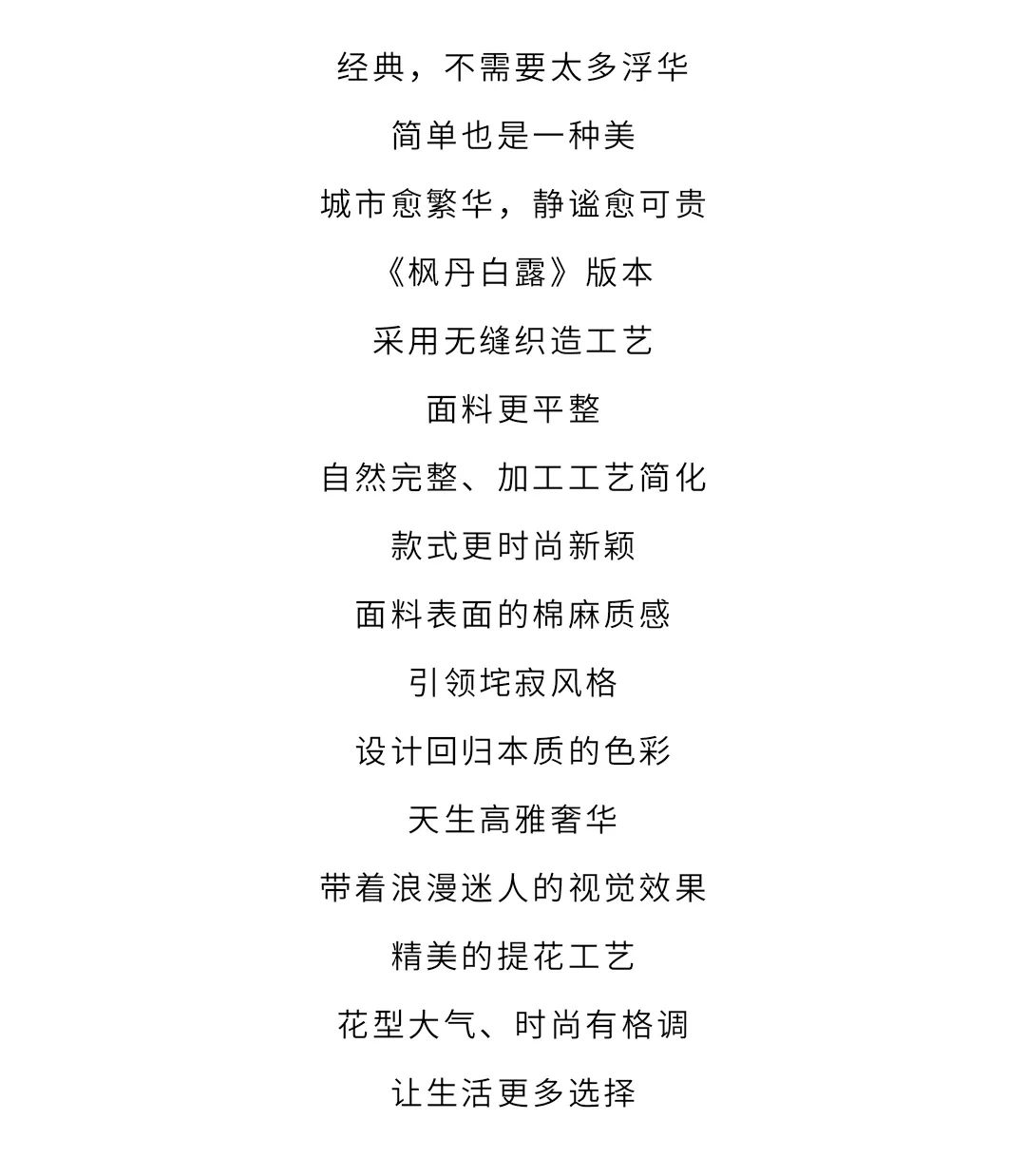 经典，不需要太多浮华

简单也是一种美

城市愈繁华，静谧愈可贵

《枫丹白露》版本

采用无缝织造工艺

面料更平整

自然完整、加工工艺简化

款式更时尚新颖

面料表面的棉麻质感

引领垞寂风格

设计回归本质的色彩

天生高雅奢华

带着浪漫迷人的视觉效果

精美的提花工艺

花型大气、时尚有格调

让生活更多选择